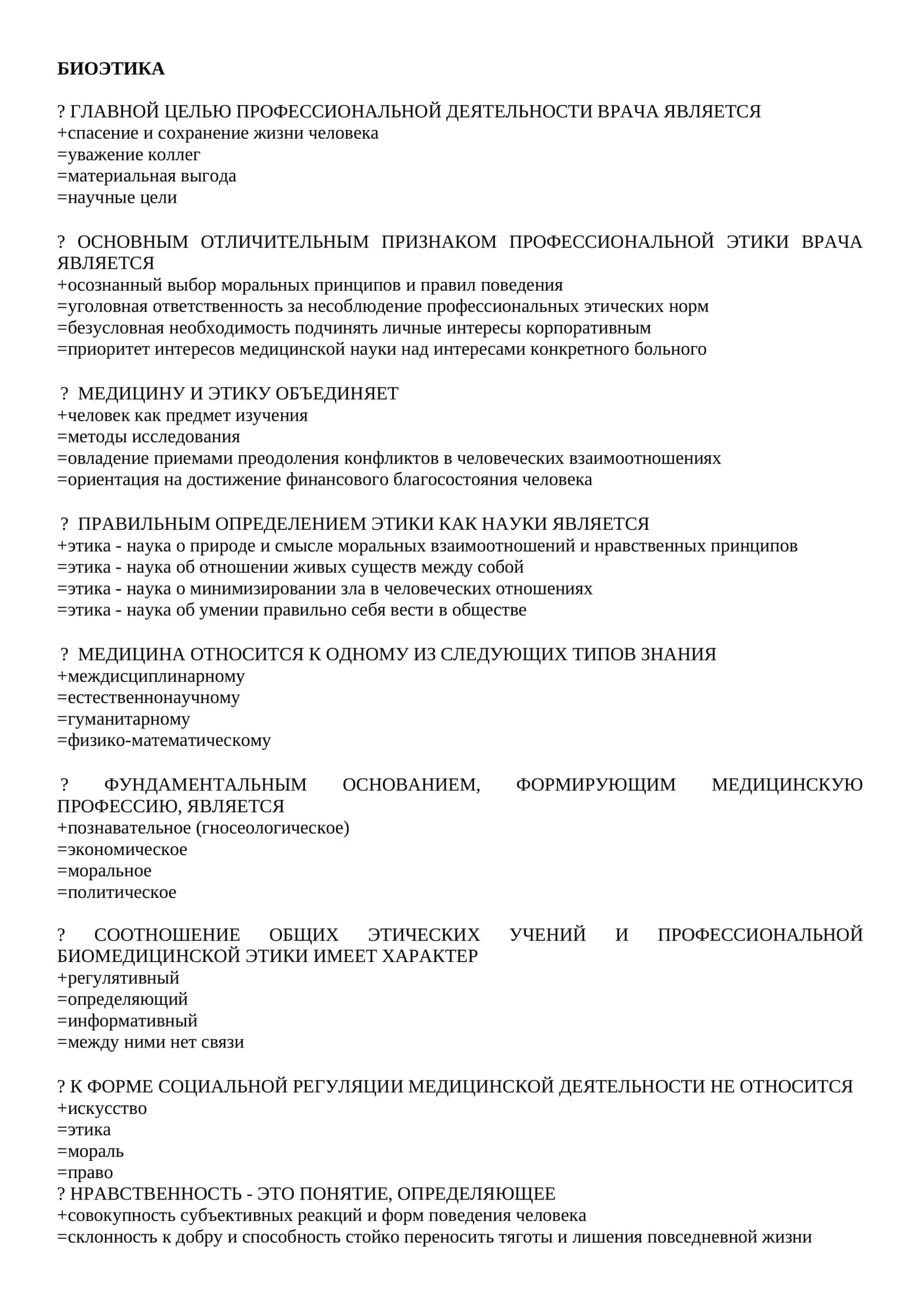 БИОЭТИКА

? ГЛАВНОЙ ЦЕЛЬЮ ПРОФЕССИОНАЛЬНОЙ ДЕЯТЕЛЬНОСТИ ВРАЧА ЯВЛЯЕТСЯ
+спасение и сохранение жизни человека
=уважение коллег
=материальная выгода
=научные цели

? ОСНОВНЫМ ОТЛИЧИТЕЛЬНЫМ ПРИЗНАКОМ ПРОФЕССИОНАЛЬНОЙ ЭТИКИ ВРАЧА ЯВЛЯЕТСЯ
+осознанный выбор моральных принципов и правил поведения
=уголовная ответственность за несоблюдение профессиональных этических норм
=безусловная необходимость подчинять личные интересы корпоративным
=приоритет интересов медицинской науки над интересами конкретного больного

? МЕДИЦИНУ И ЭТИКУ ОБЪЕДИНЯЕТ
+человек как предмет изучения
=методы исследования
=овладение приемами преодоления конфликтов в человеческих взаимоотношениях
=ориентация на достижение финансового благосостояния человека

? ПРАВИЛЬНЫМ ОПРЕДЕЛЕНИЕМ ЭТИКИ КАК НАУКИ ЯВЛЯЕТСЯ
+этика - наука о природе и смысле моральных взаимоотношений и нравственных принципов
=этика - наука об отношении живых существ между собой
=этика - наука о минимизировании зла в человеческих отношениях
=этика - наука об умении правильно себя вести в обществе

? МЕДИЦИНА ОТНОСИТСЯ К ОДНОМУ ИЗ СЛЕДУЮЩИХ ТИПОВ ЗНАНИЯ
+междисциплинарному
=естественнонаучному
=гуманитарному
=физико-математическому

? ФУНДАМЕНТАЛЬНЫМ ОСНОВАНИЕМ, ФОРМИРУЮЩИМ МЕДИЦИНСКУЮ ПРОФЕССИЮ, ЯВЛЯЕТСЯ
+познавательное (гносеологическое)
=экономическое
=моральное
=политическое

? СООТНОШЕНИЕ ОБЩИХ ЭТИЧЕСКИХ УЧЕНИЙ И ПРОФЕССИОНАЛЬНОЙ БИОМЕДИЦИНСКОЙ ЭТИКИ ИМЕЕТ ХАРАКТЕР
+регулятивный
=определяющий
=информативный
=между ними нет связи

? К ФОРМЕ СОЦИАЛЬНОЙ РЕГУЛЯЦИИ МЕДИЦИНСКОЙ ДЕЯТЕЛЬНОСТИ НЕ ОТНОСИТСЯ
+искусство
=этика
=мораль
=право
? НРАВСТВЕННОСТЬ - ЭТО ПОНЯТИЕ, ОПРЕДЕЛЯЮЩЕЕ
+совокупность субъективных реакций и форм поведения человека
=склонность к добру и способность стойко переносить тяготы и лишения повседневной жизни